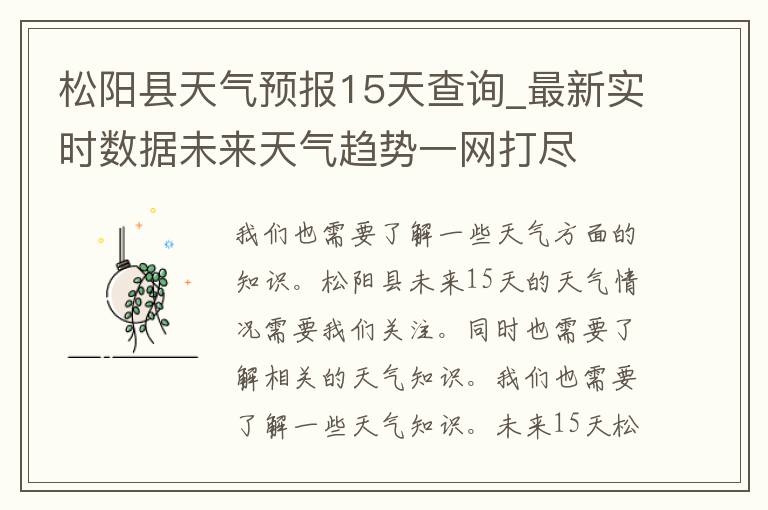 松阳县天气预报15天查询_最新实时数据未来天气趋势一网打尽

我们也需要了解一些天气方面的知识。松阳县未来15天的天气情况需要我们关注。同时也需要了解相关的天气知识。我们也需要了解一些天气知识。未来15天松